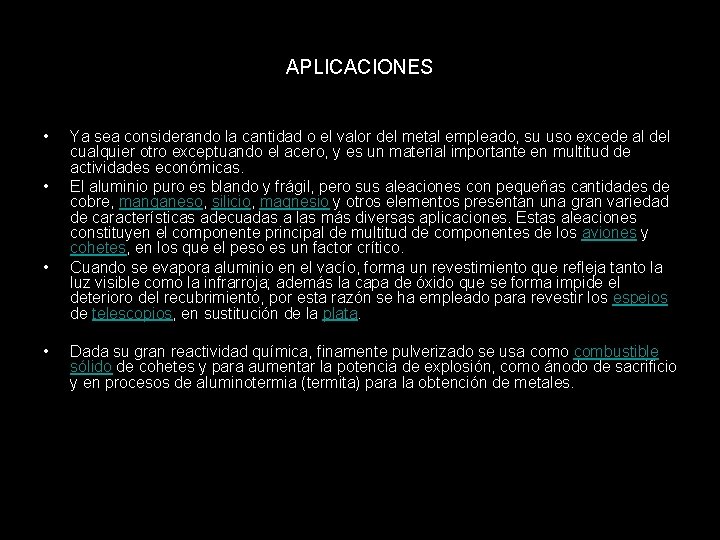 APLICACIONES

• Ya sea considerando la cantidad o el valor del metal empleado, su uso excede al del cualquier otro exceptuando el acero, y es un material importante en multitud de actividades económicas.

• El aluminio puro es blando y frágil, pero sus aleaciones con pequeñas cantidades de cobre, manganeso, silicio, magnesio y otros elementos presentan una gran variedad de características adecuadas a las más diversas aplicaciones. Estas aleaciones constituyen el componente principal de multitud de componentes de los aviones y cohetes, en los que el peso es un factor crítico.

• Cuando se evapora aluminio en el vacío, forma un revestimiento que refleja tanto la luz visible como la infrarroja; además la capa de óxido que se forma impide el deterioro del recubrimiento, por esta razón se ha empleado para revestir los espejos de telescopios, en sustitución de la plata.

• Dada su gran reactividad química, finamente pulverizado se usa como combustible sólido de cohetes y para aumentar la potencia de explosión, como ánodo de sacrificio y en procesos de aluminotermia (termita) para la obtención de metales.